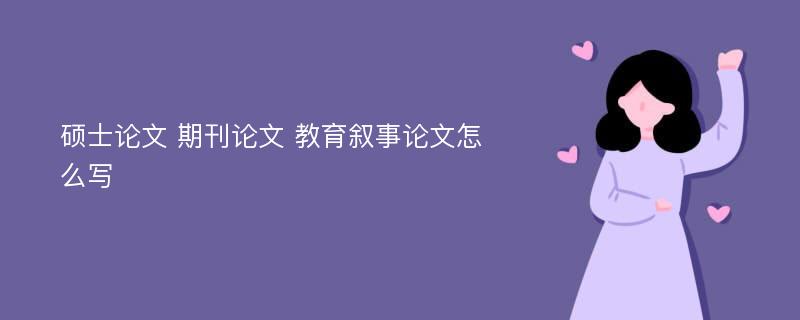 硕士论文 期刊论文 教育叙事论文怎么写